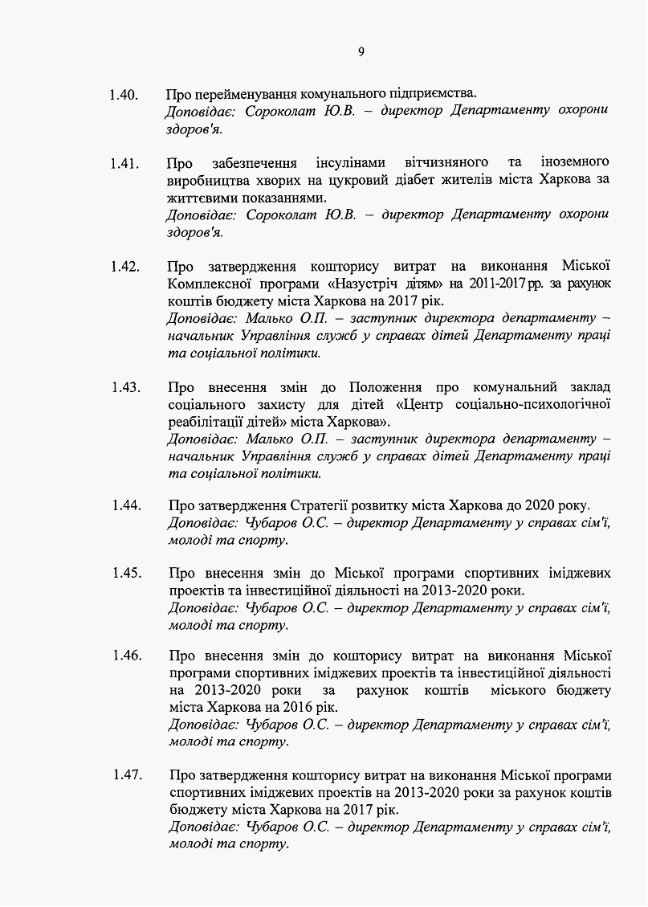 9

1.40. Про перейменування комунального підприємства.
Доповідає: Сороколат Ю.В. – директор Департаменту охорони здоров'я.

1.41. Про забезпечення інсулінами вітчизняного та іноземного виробництва хворих на цукровий діабет жителів міста Харкова за життєвими показаннями.
Доповідає: Сороколат Ю.В. – директор Департаменту охорони здоров'я.

1.42. Про затвердження кошторису витрат на виконання Міської Комплексної програми «Назустріч дітям» на 2011-2017 рр. за рахунок коштів бюджету міста Харкова на 2017 рік.
Доповідає: Малько О.П. – заступник директора департаменту – начальник Управління служб у справах дітей Департаменту праці та соціальної політики.

1.43. Про внесення змін до Положення про комунальний заклад соціального захисту для дітей «Центр соціально-психологічної реабілітації дітей» міста Харкова».
Доповідає: Малько О.П. – заступник директора департаменту – начальник Управління служб у справах дітей Департаменту праці та соціальної політики.

1.44. Про затвердження Стратегії розвитку міста Харкова до 2020 року.
Доповідає: Чубаров О.С. – директор Департаменту у справах сім'ї, молоді та спорту.

1.45. Про внесення змін до Міської програми спортивних іміджевих проектів та інвестиційної діяльності на 2013-2020 роки.
Доповідає: Чубаров О.С. – директор Департаменту у справах сім'ї, молоді та спорту.

1.46. Про внесення змін до кошторису витрат на виконання Міської програми спортивних іміджевих проектів та інвестиційної діяльності на 2013-2020 роки за рахунок коштів міського бюджету міста Харкова на 2016 рік.
Доповідає: Чубаров О.С. – директор Департаменту у справах сім'ї, молоді та спорту.

1.47. Про затвердження кошторису витрат на виконання Міської програми спортивних іміджевих проектів на 2013-2020 роки за рахунок коштів бюджету міста Харкова на 2017 рік.
Доповідає: Чубаров О.С. – директор Департаменту у справах сім'ї, молоді та спорту.